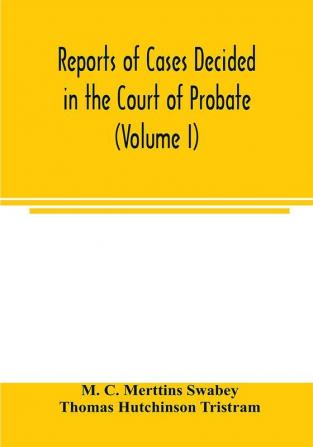 Reports of Cases Decided in the Court of Probate (Volume I)

M. C. Merttins Swabey
Thomas Hutchinson Tristram